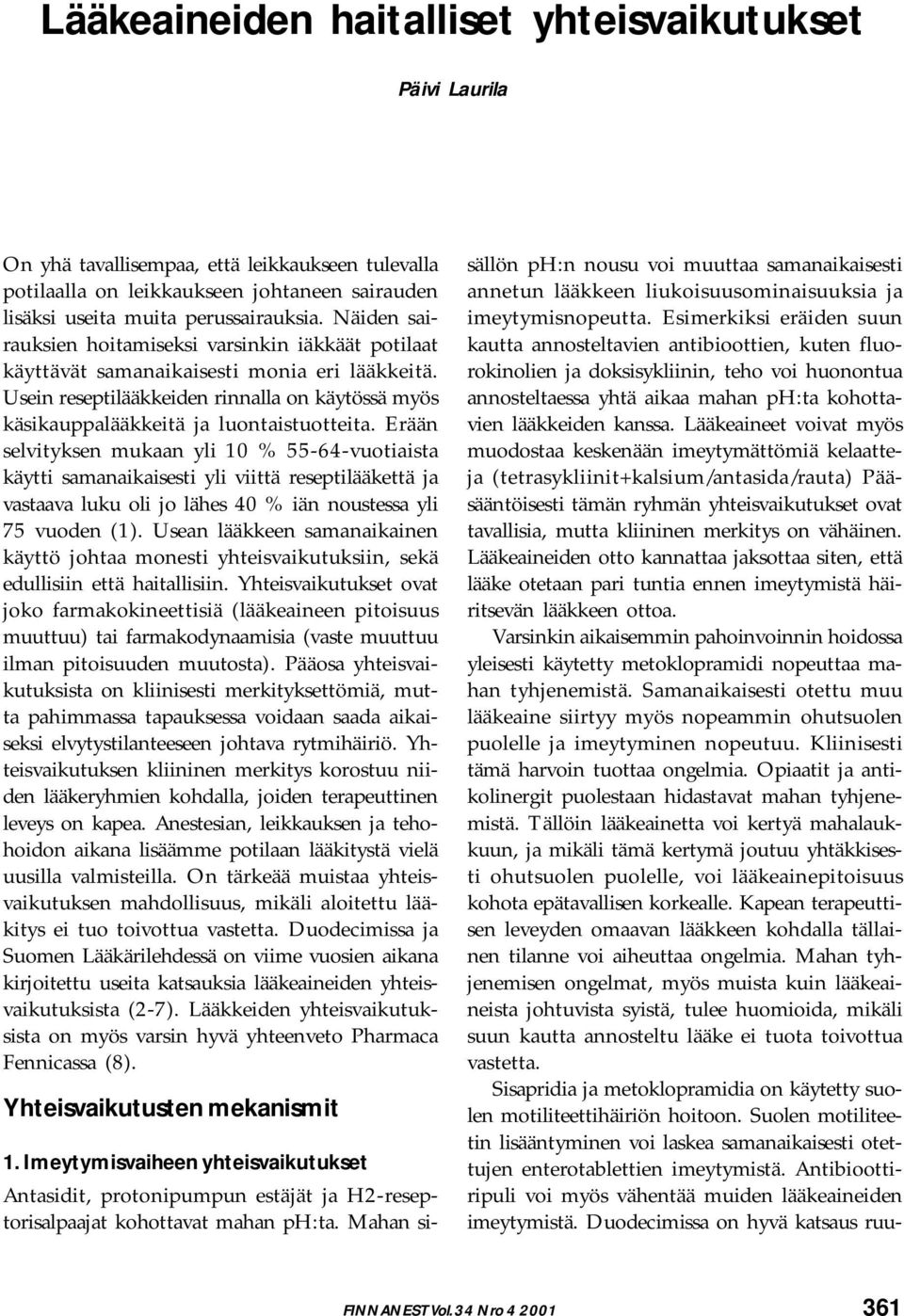 Lääkeaineiden haitalliset yhteisvaikutukset

Päivi Laurila

On yhä tavallisempaa, että leikkaukseen tulevalla potilaalla on leikkaukseen johtaneen sairauden lisäksi useita muita perussairauksia. Näiden sairauksien hoitamiseksi varsinkin iäkkäät potilaat käyttävät samanaikaisesti monia eri lääkkeitä. Usein reseptilääkkeiden rinnalla on käytössä myös käsikauppalääkkeitä ja luontaistuotteita. Erään selvityksen mukaan yli 10 % 55-64-vuotiaista käytti samanaikaisesti yli viittä reseptilääkettä ja vastaava luku oli jo lähes 40 % iän noustessa yli 75 vuoden (1). Usean lääkkeen samanaikainen käyttö johtaa monesti yhteisvaikutuksiin, sekä edullisiin että haitallisiin. Yhteisvaikutukset ovat joko farmakokineettisiä (lääkeaineen pitoisuus muuttuu) tai farmakodynaamisia (vaste muuttuu ilman pitoisuuden muutosta). Pääosa yhteisvaikutuksista on kliinisesti merkityksettömiä, mutta pahimmassa tapauksessa voidaan saada aikaiseksi elvytystilanteeseen johtava rytmihäiriö. Yhteisvaikutuksen kliininen merkitys korostuu niiden lääkeryhmien kohdalla, joiden terapeuttinen leveys on kapea. Anestesian, leikkauksen ja tehohoidon aikana lisäämme potilaan lääkitystä vielä uusilla valmisteilla. On tärkeää muistaa yhteisvaikutuksen mahdollisuus, mikäli aloitettu lääkitys ei tuo toivottua vastetta. Duodecimissa ja Suomen Lääkärilehdessä on viime vuosien aikana kirjoitettu useita katsauksia lääkeaineiden yhteisvaikutuksista (2-7). Lääkkeiden yhteisvaikutuksista on myös varsin hyvä yhteenveto Pharmaca Fennicassa (8).

Yhteisvaikutusten mekanismit

1. Imeytymisvaiheen yhteisvaikutukset

Antasidit, protonipumpun estäjät ja H2-reseptorisalpaajat kohottavat mahan pH:ta. Mahan sisällön pH:n nousu voi muuttaa samanaikaisesti annetun lääkkeen liukoisuusominaisuuksia ja imeytymisnopeutta. Esimerkiksi eräiden suun kautta annosteltavien antibioottien, kuten fluorokinolien ja doksisykliinin, teho voi huonontua annosteltaessa yhtä aikaa mahan pH:ta kohottavien lääkkeiden kanssa. Lääkeaineet voivat myös muodostaa keskenään imeytymättömiä kelaatteja (tetrasykliinit+kalsium/antasida/rauta) Pääsääntöisesti tämän ryhmän yhteisvaikutukset ovat tavallisia, mutta kliininen merkitys on vähäinen. Lääkeaineiden otto kannattaa jaksottaa siten, että lääke otetaan pari tuntia ennen imeytymistä häiritsevän lääkkeen ottoa.

Varsinkin aikaisemmin pahoinvoinnin hoidossa yleisesti käytetty metoklopramidi nopeuttaa mahan tyhjenemistä. Samanaikaisesti otettu muu lääkeaine siirtyy myös nopeammin ohutsuolen puolelle ja imeytyminen nopeutuu. Kliinisesti tämä harvoin tuottaa ongelmia. Opiaatit ja antikolinergit puolestaan hidastavat mahan tyhjenemistä. Tällöin lääkeainetta voi kertyä mahalaukkuun, ja mikäli tämä kertymä joutuu yhtäkkisesti ohutsuolen puolelle, voi lääkeainepitoisuus kohota epätavallisen korkealle. Kapean terapeuttisen leveyden omaavan lääkkeen kohdalla tällainen tilanne voi aiheuttaa ongelmia. Mahan tyhjenemisen ongelmat, myös muista kuin lääkeaineista johtuvista syistä, tulee huomioida, mikäli suun kautta annosteltu lääke ei tuota toivottua vastetta.

Sisapridia ja metoklopramidia on käytetty suolen motiliteettihäiriön hoitoon. Suolen motiliteetin lisääntyminen voi laskea samanaikaisesti otettujen enterotablettien imeytymistä. Antibioottiripuli voi myös vähentää muiden lääkeaineiden imeytymistä. Duodecimissa on hyvä katsaus ruu-

FINNANEST Vol. 34 Nro 4 2001 361